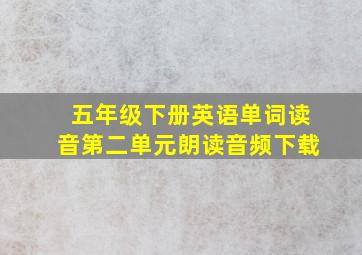 五年级下册英语单词读音第二单元朗读音频下载